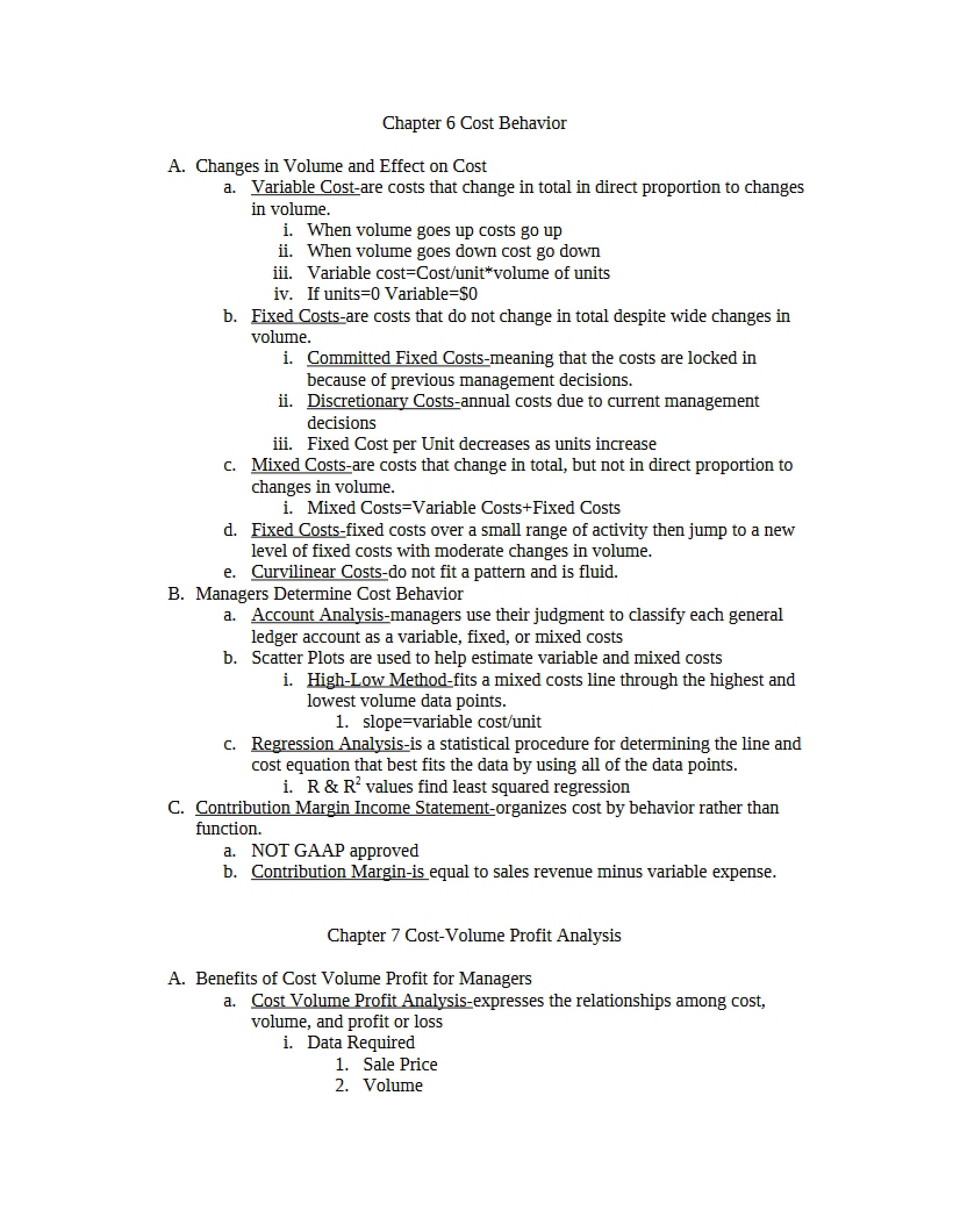 Chapter 6 Cost Behavior

A. Changes in Volume and Effect on Cost
a. Variable Cost-are costs that change in total in direct proportion to changes in volume.
i. When volume goes up costs go up
ii. When volume goes down cost go down
iii. Variable cost=Cost/unit*volume of units
iv. If units=0 Variable=$0
b. Fixed Costs-are costs that do not change in total despite wide changes in volume.
i. Committed Fixed Costs-meaning that the costs are locked in because of previous management decisions.
ii. Discretionary Costs-annual costs due to current management decisions
iii. Fixed Cost per Unit decreases as units increase
c. Mixed Costs-are costs that change in total, but not in direct proportion to changes in volume.
i. Mixed Costs=Variable Costs+Fixed Costs
d. Fixed Costs-fixed costs over a small range of activity then jump to a new level of fixed costs with moderate changes in volume.
e. Curvilinear Costs-do not fit a pattern and is fluid.
B. Managers Determine Cost Behavior
a. Account Analysis-managers use their judgment to classify each general ledger account as a variable, fixed, or mixed costs
b. Scatter Plots are used to help estimate variable and mixed costs
i. High-Low Method-fits a mixed costs line through the highest and lowest volume data points.
1. slope=variable cost/unit
c. Regression Analysis-is a statistical procedure for determining the line and cost equation that best fits the data by using all of the data points.
i. R & $R^2$ values find least squared regression
C. Contribution Margin Income Statement-organizes cost by behavior rather than function.
a. NOT GAAP approved
b. Contribution Margin-is equal to sales revenue minus variable expense.

Chapter 7 Cost-Volume Profit Analysis

A. Benefits of Cost Volume Profit for Managers
a. Cost Volume Profit Analysis-expresses the relationships among cost, volume, and profit or loss
i. Data Required
1. Sale Price
2. Volume